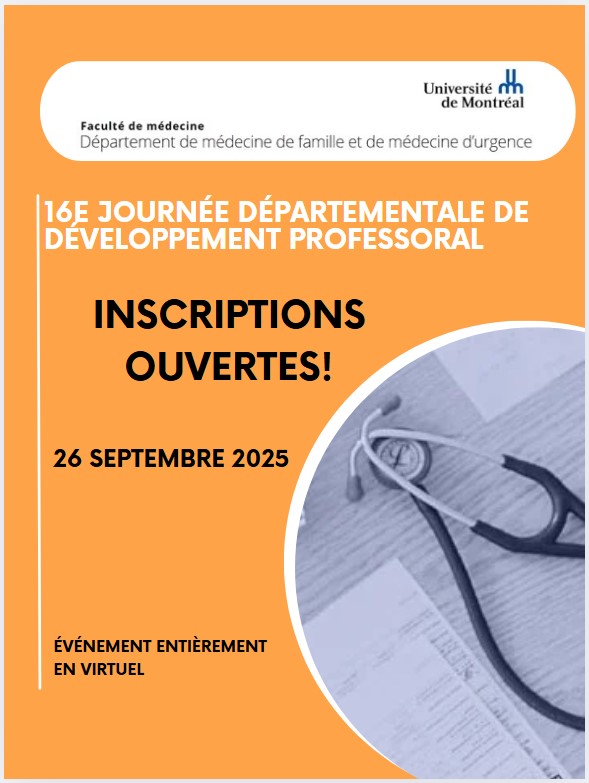 Université de Montréal

Faculté de médecine
Département de médecine de famille et de médecine d'urgence

16E JOURNÉE DÉPARTEMENTALE DE DÉVELOPPEMENT PROFESSORAL

INSCRIPTIONS OUVERTES!

26 SEPTEMBRE 2025

ÉVÉNEMENT ENTIÈREMENT EN VIRTUEL